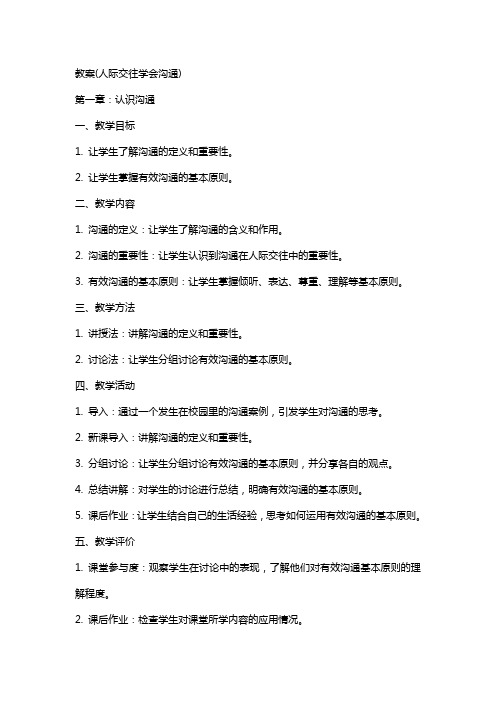 教案(人际交往学会沟通)

第一章：认识沟通

一、教学目标

1. 让学生了解沟通的定义和重要性。

2. 让学生掌握有效沟通的基本原则。

二、教学内容

1. 沟通的定义：让学生了解沟通的含义和作用。

2. 沟通的重要性：让学生认识到沟通在人际交往中的重要性。

3. 有效沟通的基本原则：让学生掌握倾听、表达、尊重、理解等基本原则。

三、教学方法

1. 讲授法：讲解沟通的定义和重要性。

2. 讨论法：让学生分组讨论有效沟通的基本原则。

四、教学活动

1. 导入：通过一个发生在校园里的沟通案例，引发学生对沟通的思考。

2. 新课导入：讲解沟通的定义和重要性。

3. 分组讨论：让学生分组讨论有效沟通的基本原则，并分享各自的观点。

4. 总结讲解：对学生的讨论进行总结，明确有效沟通的基本原则。

5. 课后作业：让学生结合自己的生活经验，思考如何运用有效沟通的基本原则。

五、教学评价

1. 课堂参与度：观察学生在讨论中的表现，了解他们对有效沟通基本原则的理解程度。

2. 课后作业：检查学生对课堂所学内容的应用情况。